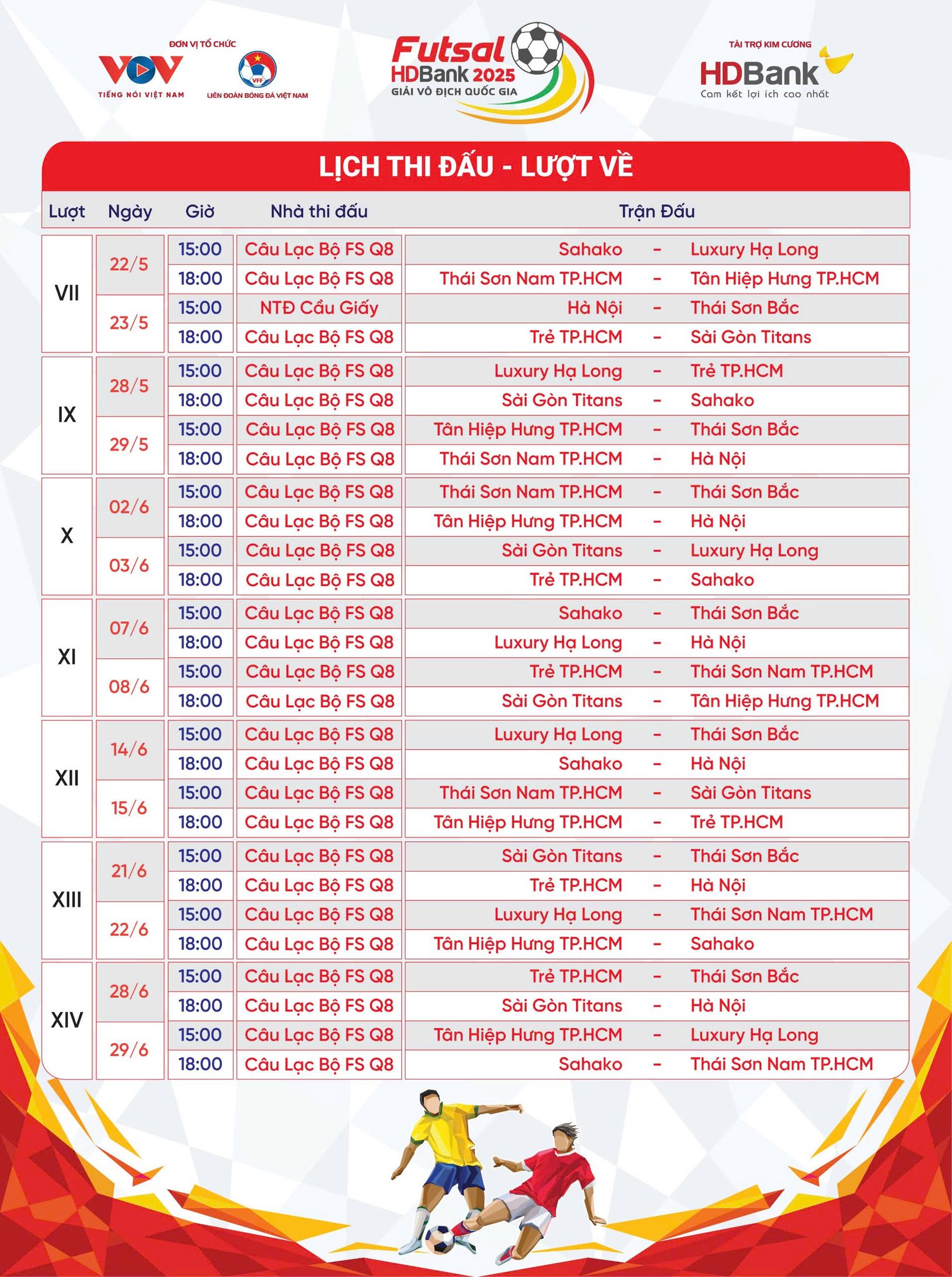 ĐƠN VỊ TỔ CHỨC
VOV
TIẾNG NÓI VIỆT NAM
VFF
LIÊN ĐOÀN BÓNG ĐÁ VIỆT NAM

Futsal HDBank 2025
GIẢI VÔ ĐỊCH QUỐC GIA

TÀI TRỢ KIM CƯƠNG
HDBank
Cam kết lợi ích cao nhất

LỊCH THI ĐẤU - LƯỢT VỀ

| Lượt | Ngày | Giờ | Nhà thi đấu | Trận Đấu | | |
|---|---|---|---|---|---|---|
| VII | 22/5 | 15:00 | Câu Lạc Bộ FS Q8 | Sahako | - | Luxury Hạ Long |
| | | 18:00 | Câu Lạc Bộ FS Q8 | Thái Sơn Nam TP.HCM | - | Tân Hiệp Hưng TP.HCM |
| | 23/5 | 15:00 | NTĐ Cầu Giấy | Hà Nội | - | Thái Sơn Bắc |
| | | 18:00 | Câu Lạc Bộ FS Q8 | Trẻ TP.HCM | - | Sài Gòn Titans |
| IX | 28/5 | 15:00 | Câu Lạc Bộ FS Q8 | Luxury Hạ Long | - | Trẻ TP.HCM |
| | | 18:00 | Câu Lạc Bộ FS Q8 | Sài Gòn Titans | - | Sahako |
| | 29/5 | 15:00 | Câu Lạc Bộ FS Q8 | Tân Hiệp Hưng TP.HCM | - | Thái Sơn Bắc |
| | | 18:00 | Câu Lạc Bộ FS Q8 | Thái Sơn Nam TP.HCM | - | Hà Nội |
| X | 02/6 | 15:00 | Câu Lạc Bộ FS Q8 | Thái Sơn Nam TP.HCM | - | Thái Sơn Bắc |
| | | 18:00 | Câu Lạc Bộ FS Q8 | Tân Hiệp Hưng TP.HCM | - | Hà Nội |
| | 03/6 | 15:00 | Câu Lạc Bộ FS Q8 | Sài Gòn Titans | - | Luxury Hạ Long |
| | | 18:00 | Câu Lạc Bộ FS Q8 | Trẻ TP.HCM | - | Sahako |
| XI | 07/6 | 15:00 | Câu Lạc Bộ FS Q8 | Sahako | - | Thái Sơn Bắc |
| | | 18:00 | Câu Lạc Bộ FS Q8 | Luxury Hạ Long | - | Hà Nội |
| | 08/6 | 15:00 | Câu Lạc Bộ FS Q8 | Trẻ TP.HCM | - | Thái Sơn Nam TP.HCM |
| | | 18:00 | Câu Lạc Bộ FS Q8 | Sài Gòn Titans | - | Tân Hiệp Hưng TP.HCM |
| XII | 14/6 | 15:00 | Câu Lạc Bộ FS Q8 | Luxury Hạ Long | - | Thái Sơn Bắc |
| | | 18:00 | Câu Lạc Bộ FS Q8 | Sahako | - | Hà Nội |
| | 15/6 | 15:00 | Câu Lạc Bộ FS Q8 | Thái Sơn Nam TP.HCM | - | Sài Gòn Titans |
| | | 18:00 | Câu Lạc Bộ FS Q8 | Tân Hiệp Hưng TP.HCM | - | Trẻ TP.HCM |
| XIII | 21/6 | 15:00 | Câu Lạc Bộ FS Q8 | Sài Gòn Titans | - | Thái Sơn Bắc |
| | | 18:00 | Câu Lạc Bộ FS Q8 | Trẻ TP.HCM | - | Hà Nội |
| | 22/6 | 15:00 | Câu Lạc Bộ FS Q8 | Luxury Hạ Long | - | Thái Sơn Nam TP.HCM |
| | | 18:00 | Câu Lạc Bộ FS Q8 | Tân Hiệp Hưng TP.HCM | - | Sahako |
| XIV | 28/6 | 15:00 | Câu Lạc Bộ FS Q8 | Trẻ TP.HCM | - | Thái Sơn Bắc |
| | | 18:00 | Câu Lạc Bộ FS Q8 | Sài Gòn Titans | - | Hà Nội |
| | 29/6 | 15:00 | Câu Lạc Bộ FS Q8 | Tân Hiệp Hưng TP.HCM | - | Luxury Hạ Long |
| | | 18:00 | Câu Lạc Bộ FS Q8 | Sahako | - | Thái Sơn Nam TP.HCM |